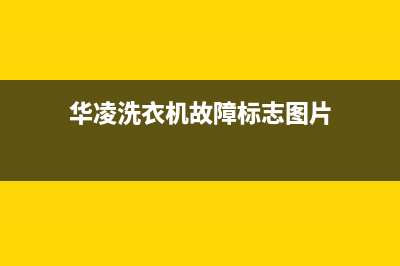 华凌洗衣机故障标志图片